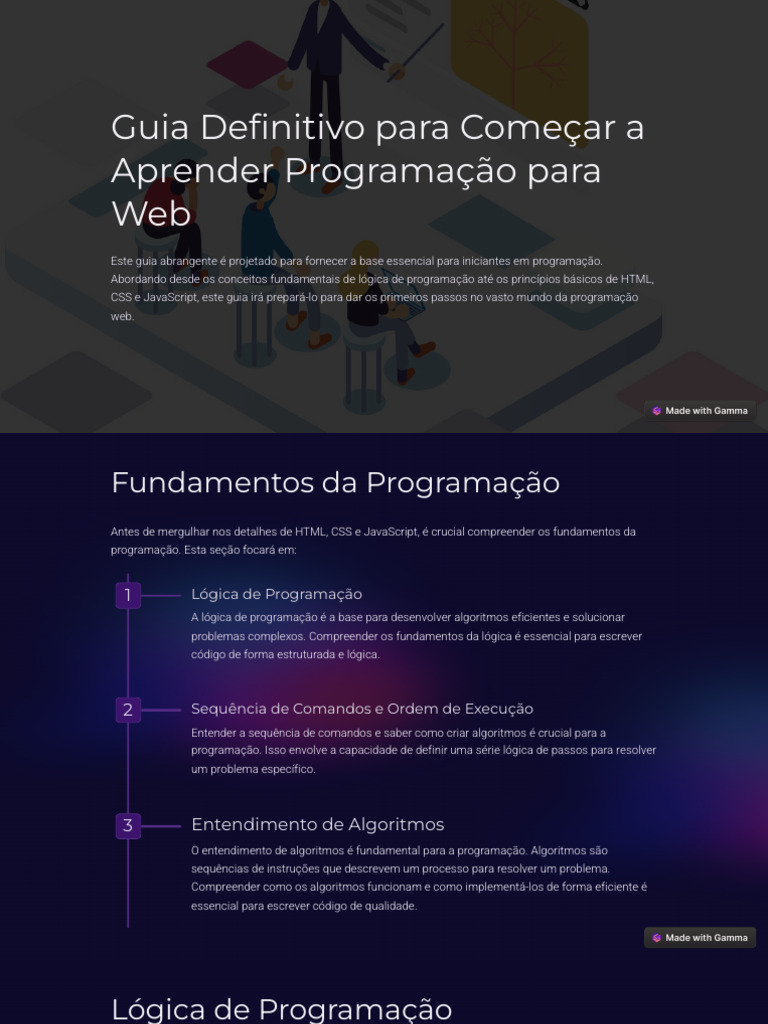 Guia Definitivo para Começar a Aprender Programação para Web

Este guia abrangente é projetado para fornecer a base essencial para iniciantes em programação. Abordando desde os conceitos fundamentais de lógica de programação até os princípios básicos de HTML, CSS e JavaScript, este guia irá prepará-lo para dar os primeiros passos no vasto mundo da programação web.

Made with Gamma

Fundamentos da Programação

Antes de mergulhar nos detalhes de HTML, CSS e JavaScript, é crucial compreender os fundamentos da programação. Esta seção focará em:

1

Lógica de Programação

A lógica de programação é a base para desenvolver algoritmos eficientes e solucionar problemas complexos. Compreender os fundamentos da lógica é essencial para escrever código de forma estruturada e lógica.

2

Sequência de Comandos e Ordem de Execução

Entender a sequência de comandos e saber como criar algoritmos é crucial para a programação. Isso envolve a capacidade de definir uma série lógica de passos para resolver um problema específico.

3

Entendimento de Algoritmos

O entendimento de algoritmos é fundamental para a programação. Algoritmos são sequências de instruções que descrevem um processo para resolver um problema. Compreender como os algoritmos funcionam e como implementá-los de forma eficiente é essencial para escrever código de qualidade.

Made with Gamma

Lógica de Programação